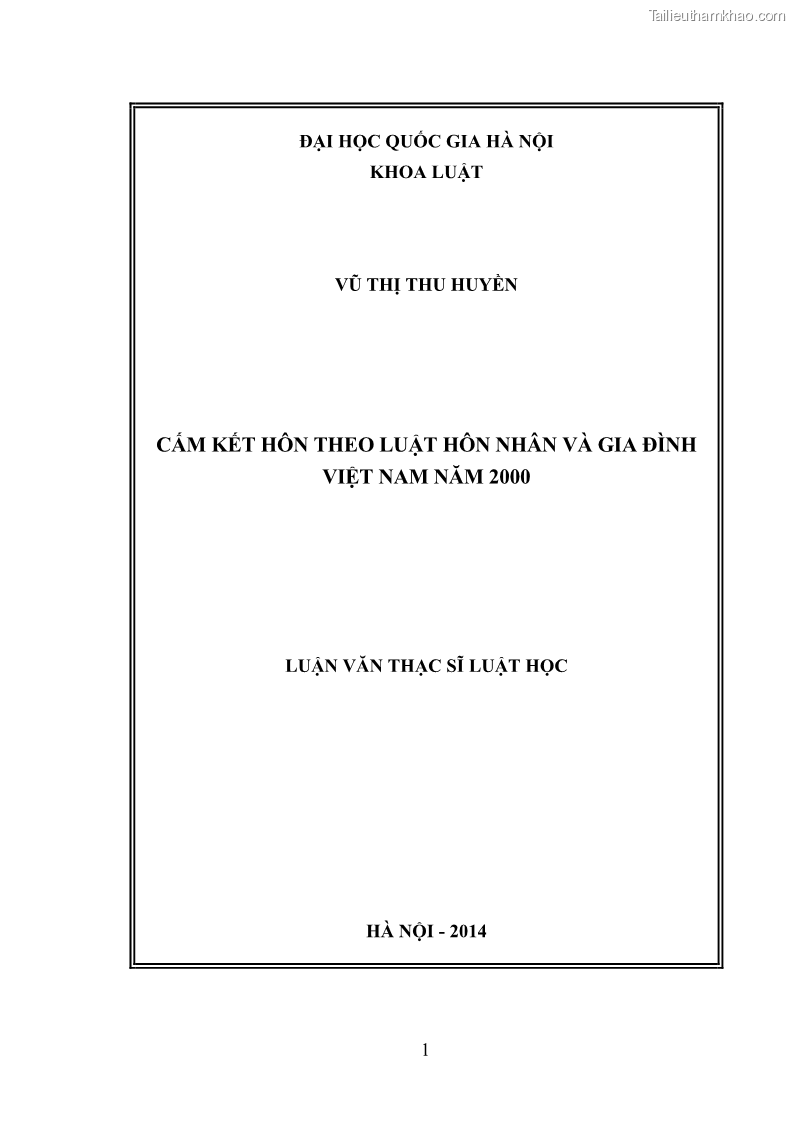 Tailieuthamkhao.com

ĐẠI HỌC QUỐC GIA HÀ NỘI
KHOA LUẬT

VŨ THỊ THU HUYỀN

CẤM KẾT HÔN THEO LUẬT HÔN NHÂN VÀ GIA ĐÌNH VIỆT NAM NĂM 2000

LUẬN VĂN THẠC SĨ LUẬT HỌC

HÀ NỘI - 2014

1